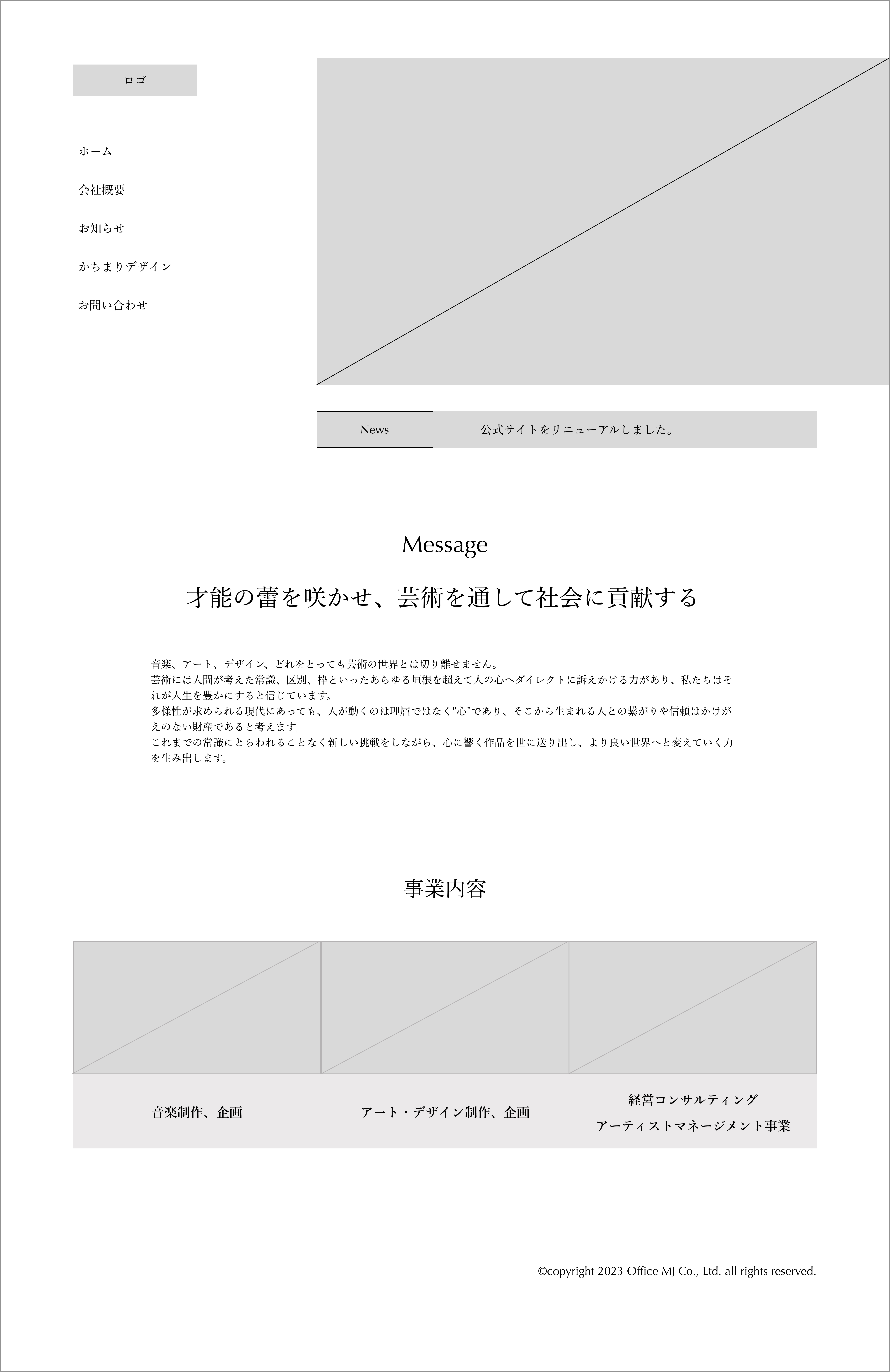 ロゴ

ホーム

会社概要

お知らせ

かちまりデザイン

お問い合わせ

News

公式サイトをリニューアルしました。

Message

才能の蕾を咲かせ、芸術を通して社会に貢献する

音楽、アート、デザイン、どれをとっても芸術の世界とは切り離せません。
芸術には人間が考えた常識、区別、枠といったあらゆる垣根を超えて人の心へダイレクトに訴えかける力があり、私たちはそれが人生を豊かにすると信じています。
多様性が求められる現代にあっても、人が動くのは理屈ではなく"心"であり、そこから生まれる人との繋がりや信頼はかけがえのない財産であると考えます。
これまでの常識にとらわれることなく新しい挑戦をしながら、心に響く作品を世に送り出し、より良い世界へと変えていく力を生み出します。

事業内容

音楽制作、企画

アート・デザイン制作、企画

経営コンサルティング
アーティストマネージメント事業

©copyright 2023 Office MJ Co., Ltd. all rights reserved.